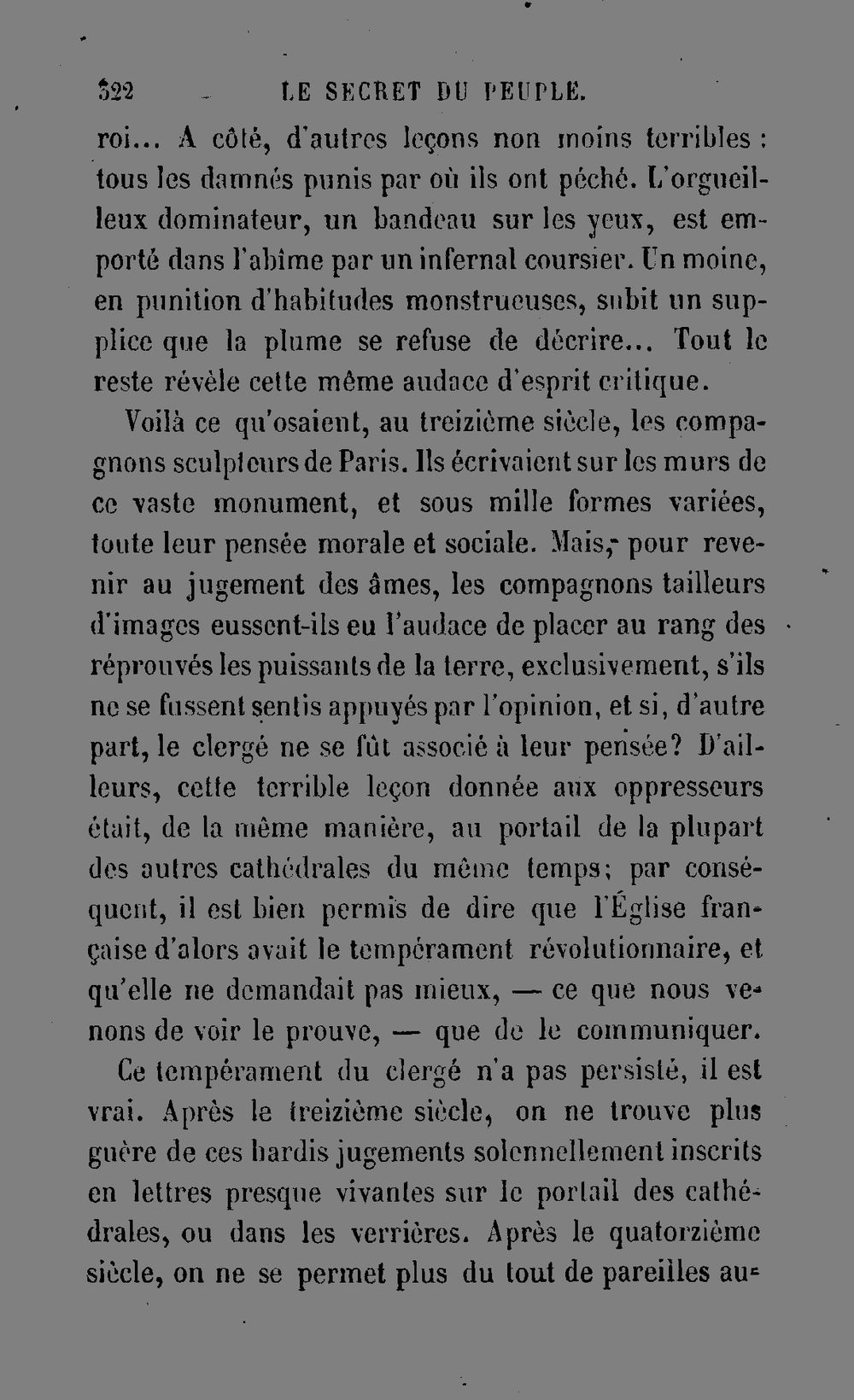 322 LE SECRET DU PEUPLE.

roi... A côté, d'autres leçons non moins terribles : tous les damnés punis par où ils ont péché. L'orgueilleux dominateur, un bandeau sur les yeux, est emporté dans l'abîme par un infernal coursier. Un moine, en punition d'habitudes monstrueuses, subit un supplice que la plume se refuse de décrire... Tout le reste révèle cette même audace d'esprit critique.

Voilà ce qu'osaient, au treizième siècle, les compagnons sculpteurs de Paris. Ils écrivaient sur les murs de ce vaste monument, et sous mille formes variées, toute leur pensée morale et sociale. Mais, pour revenir au jugement des âmes, les compagnons tailleurs d'images eussent-ils eu l'audace de placer au rang des réprouvés les puissants de la terre, exclusivement, s'ils ne se fussent sentis appuyés par l'opinion, et si, d'autre part, le clergé ne se fût associé à leur pensée? D'ailleurs, cette terrible leçon donnée aux oppresseurs était, de la même manière, au portail de la plupart des autres cathédrales du même temps; par conséquent, il est bien permis de dire que l'Église française d'alors avait le tempérament révolutionnaire, et qu'elle ne demandait pas mieux, — ce que nous venons de voir le prouve, — que de le communiquer.

Ce tempérament du clergé n'a pas persisté, il est vrai. Après le treizième siècle, on ne trouve plus guère de ces hardis jugements solennellement inscrits en lettres presque vivantes sur le portail des cathédrales, ou dans les verrières. Après le quatorzième siècle, on ne se permet plus du tout de pareilles au-